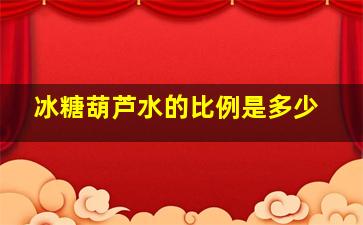 冰糖葫芦水的比例是多少